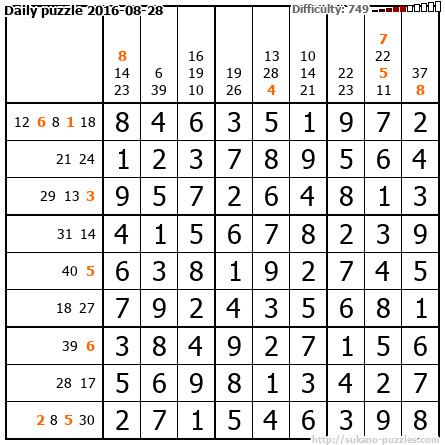 Daily puzzle 2016-08-28

Difficulty: 749

|  | 8 14 23 | 6 39 | 16 19 10 | 19 26 | 13 28 4 | 10 14 21 | 22 23 | 7 22 5 11 | 37 8 |
|---|---|---|---|---|---|---|---|---|---|
| 12 6 8 1 18 | 8 | 4 | 6 | 3 | 5 | 1 | 9 | 7 | 2 |
| 21 24 | 1 | 2 | 3 | 7 | 8 | 9 | 5 | 6 | 4 |
| 29 13 3 | 9 | 5 | 7 | 2 | 6 | 4 | 8 | 1 | 3 |
| 31 14 | 4 | 1 | 5 | 6 | 7 | 8 | 2 | 3 | 9 |
| 40 5 | 6 | 3 | 8 | 1 | 9 | 2 | 7 | 4 | 5 |
| 18 27 | 7 | 9 | 2 | 4 | 3 | 5 | 6 | 8 | 1 |
| 39 6 | 3 | 8 | 4 | 9 | 2 | 7 | 1 | 5 | 6 |
| 28 17 | 5 | 6 | 9 | 8 | 1 | 3 | 4 | 2 | 7 |
| 2 8 5 30 | 2 | 7 | 1 | 5 | 4 | 6 | 3 | 9 | 8 |

http://sukano-puzzles.com